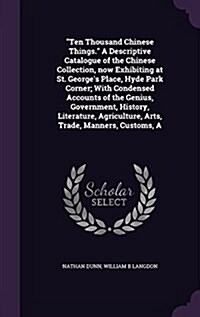 "Ten Thousand Chinese Things." A Descriptive Catalogue of the Chinese Collection, now Exhibiting at St. George's Place, Hyde Park Corner; With Condensed Accounts of the Genius, Government, History, Literature, Agriculture, Arts, Trade, Manners, Customs, A

Scholar SELECT

NATHAN DUNN, WILLIAM B LANGDON